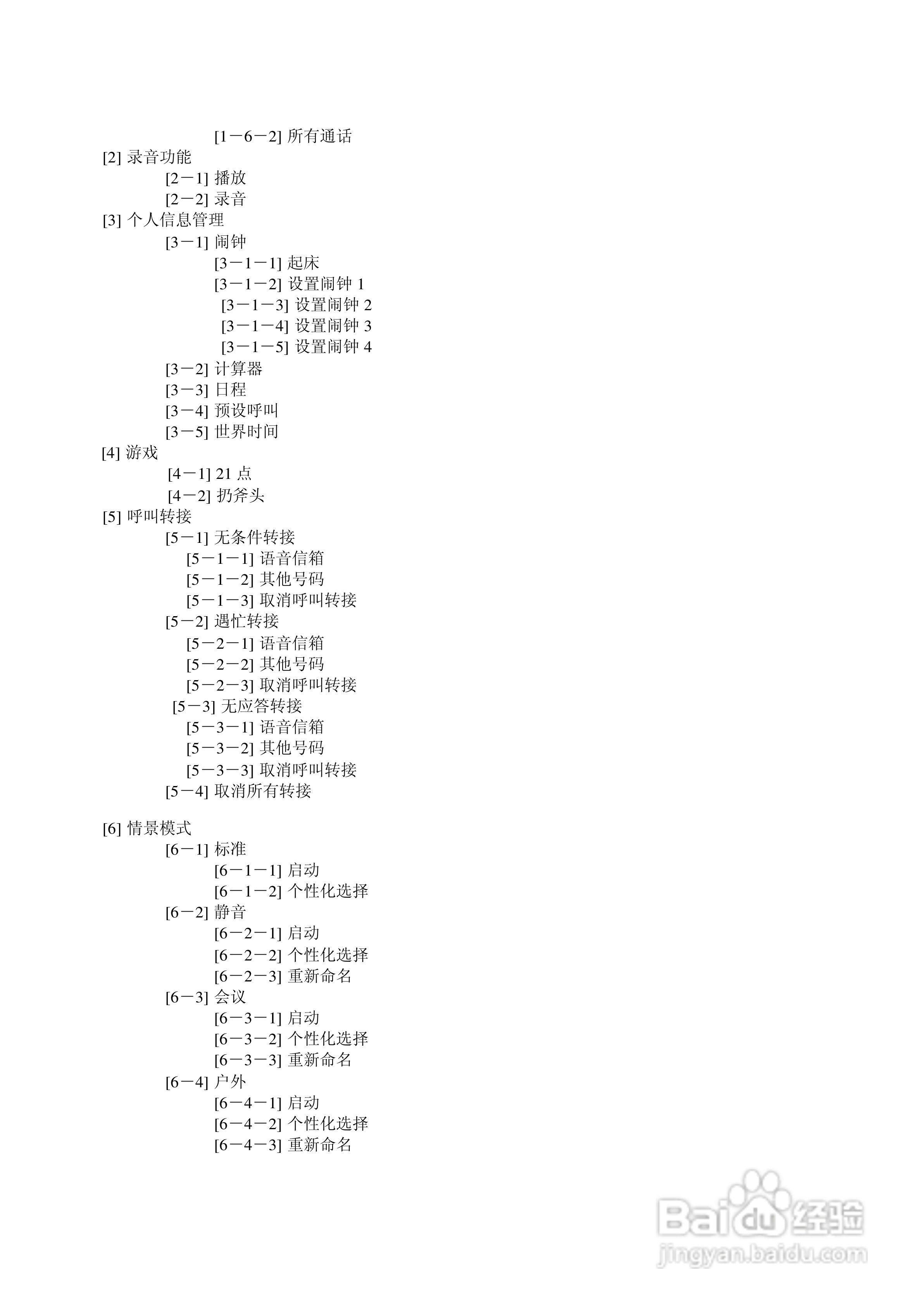 [1－6－2] 所有通话
[2] 录音功能
[2－1] 播放
[2－2] 录音
[3] 个人信息管理
[3－1] 闹钟
[3－1－1] 起床
[3－1－2] 设置闹钟 1
[3－1－3] 设置闹钟 2
[3－1－4] 设置闹钟 3
[3－1－5] 设置闹钟 4
[3－2] 计算器
[3－3] 日程
[3－4] 预设呼叫
[3－5] 世界时间
[4] 游戏
[4－1] 21 点
[4－2] 扔斧头
[5] 呼叫转接
[5－1] 无条件转接
[5－1－1] 语音信箱
[5－1－2] 其他号码
[5－1－3] 取消呼叫转接
[5－2] 遇忙转接
[5－2－1] 语音信箱
[5－2－2] 其他号码
[5－2－3] 取消呼叫转接
[5－3] 无应答转接
[5－3－1] 语音信箱
[5－3－2] 其他号码
[5－3－3] 取消呼叫转接
[5－4] 取消所有转接

[6] 情景模式
[6－1] 标准
[6－1－1] 启动
[6－1－2] 个性化选择
[6－2] 静音
[6－2－1] 启动
[6－2－2] 个性化选择
[6－2－3] 重新命名
[6－3] 会议
[6－3－1] 启动
[6－3－2] 个性化选择
[6－3－3] 重新命名
[6－4] 户外
[6－4－1] 启动
[6－4－2] 个性化选择
[6－4－3] 重新命名

Baidu 经验
jingyan.baidu.com